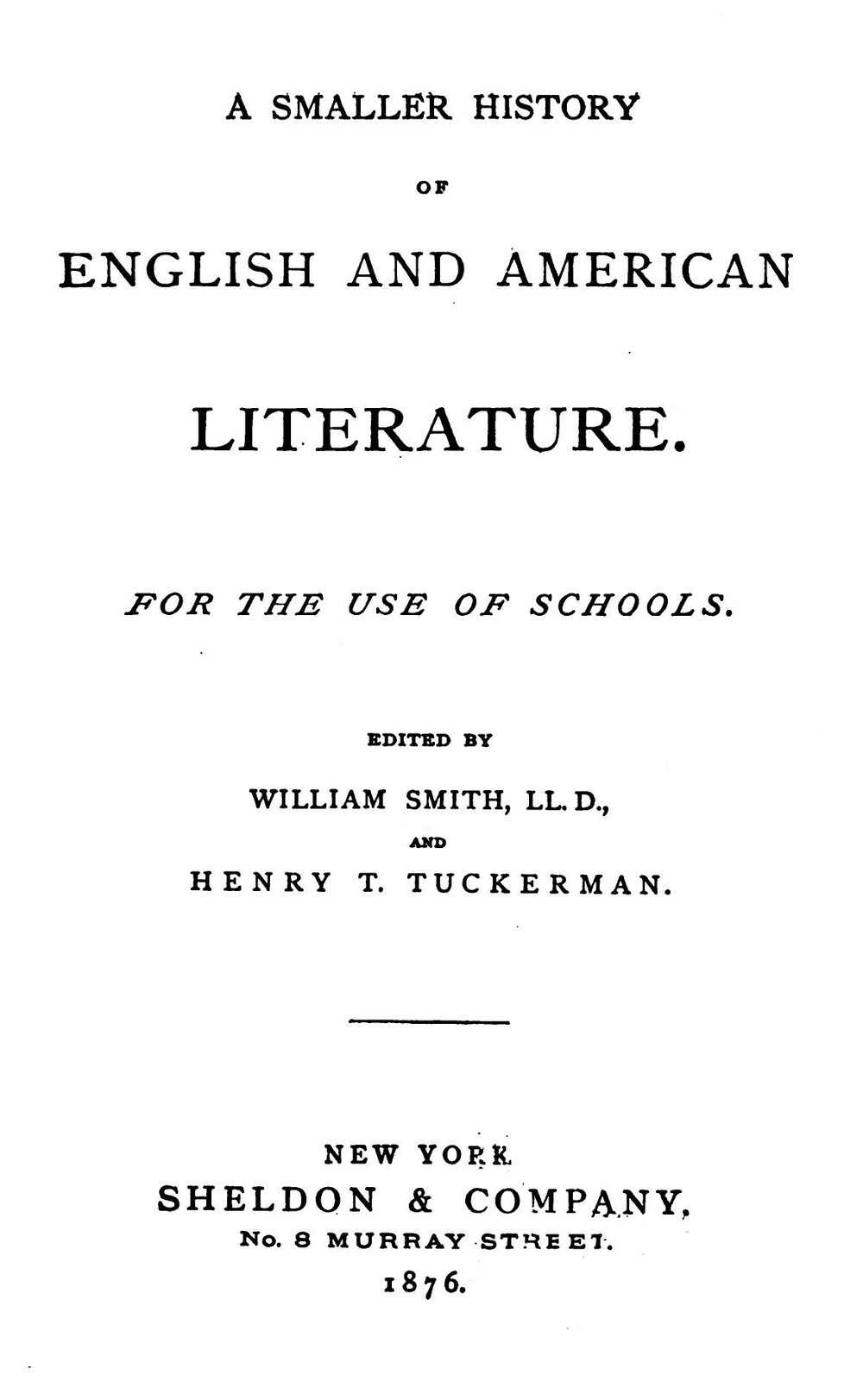 A SMALLER HISTORY

OF

ENGLISH AND AMERICAN

LITERATURE.

FOR THE USE OF SCHOOLS.

EDITED BY

WILLIAM SMITH, LL. D.,

AND

HENRY T. TUCKERMAN.

NEW YORK

SHELDON & COMPANY,

No. 8 MURRAY STREET.

1876.